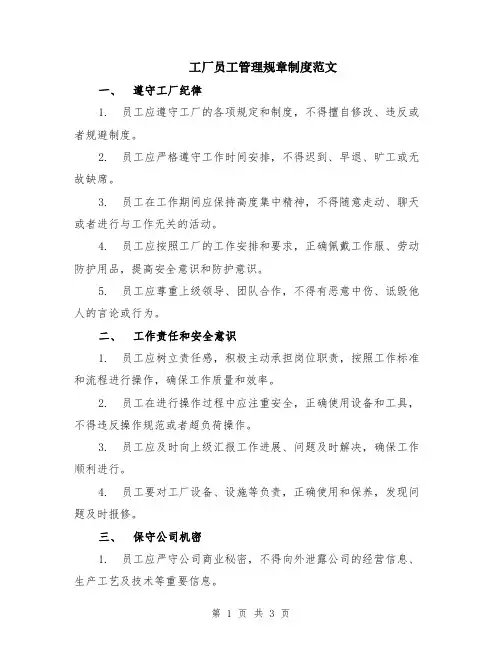 工厂员工管理规章制度范文

一、 遵守工厂纪律

1. 员工应遵守工厂的各项规定和制度，不得擅自修改、违反或者规避制度。

2. 员工应严格遵守工作时间安排，不得迟到、早退、旷工或无故缺席。

3. 员工在工作期间应保持高度集中精神，不得随意走动、聊天或者进行与工作无关的活动。

4. 员工应按照工厂的工作安排和要求，正确佩戴工作服、劳动防护用品，提高安全意识和防护意识。

5. 员工应尊重上级领导、团队合作，不得有恶意中伤、诋毁他人的言论或行为。

二、 工作责任和安全意识

1. 员工应树立责任感，积极主动承担岗位职责，按照工作标准和流程进行操作，确保工作质量和效率。

2. 员工在进行操作过程中应注重安全，正确使用设备和工具，不得违反操作规范或者超负荷操作。

3. 员工应及时向上级汇报工作进展、问题及时解决，确保工作顺利进行。

4. 员工要对工厂设备、设施等负责，正确使用和保养，发现问题及时报修。

三、 保守公司机密

1. 员工应严守公司商业秘密，不得向外泄露公司的经营信息、生产工艺及技术等重要信息。

第 1 页 共 3 页